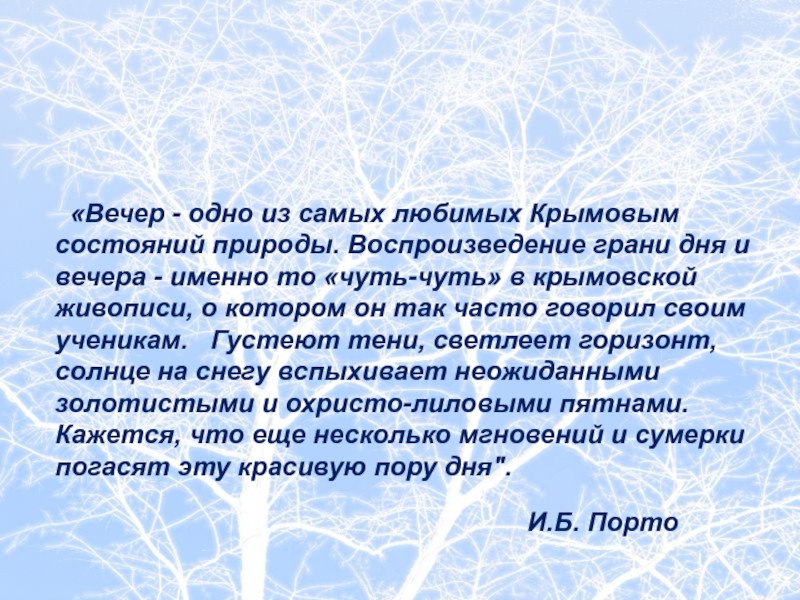 «Вечер - одно из самых любимых Крымовым состояний природы. Воспроизведение грани дня и вечера - именно то «чуть-чуть» в крымовской живописи, о котором он так часто говорил своим ученикам. Густеют тени, светлеет горизонт, солнце на снегу вспыхивает неожиданными золотистыми и охристо-лиловыми пятнами. Кажется, что еще несколько мгновений и сумерки погасят эту красивую пору дня".

И.Б. Порто